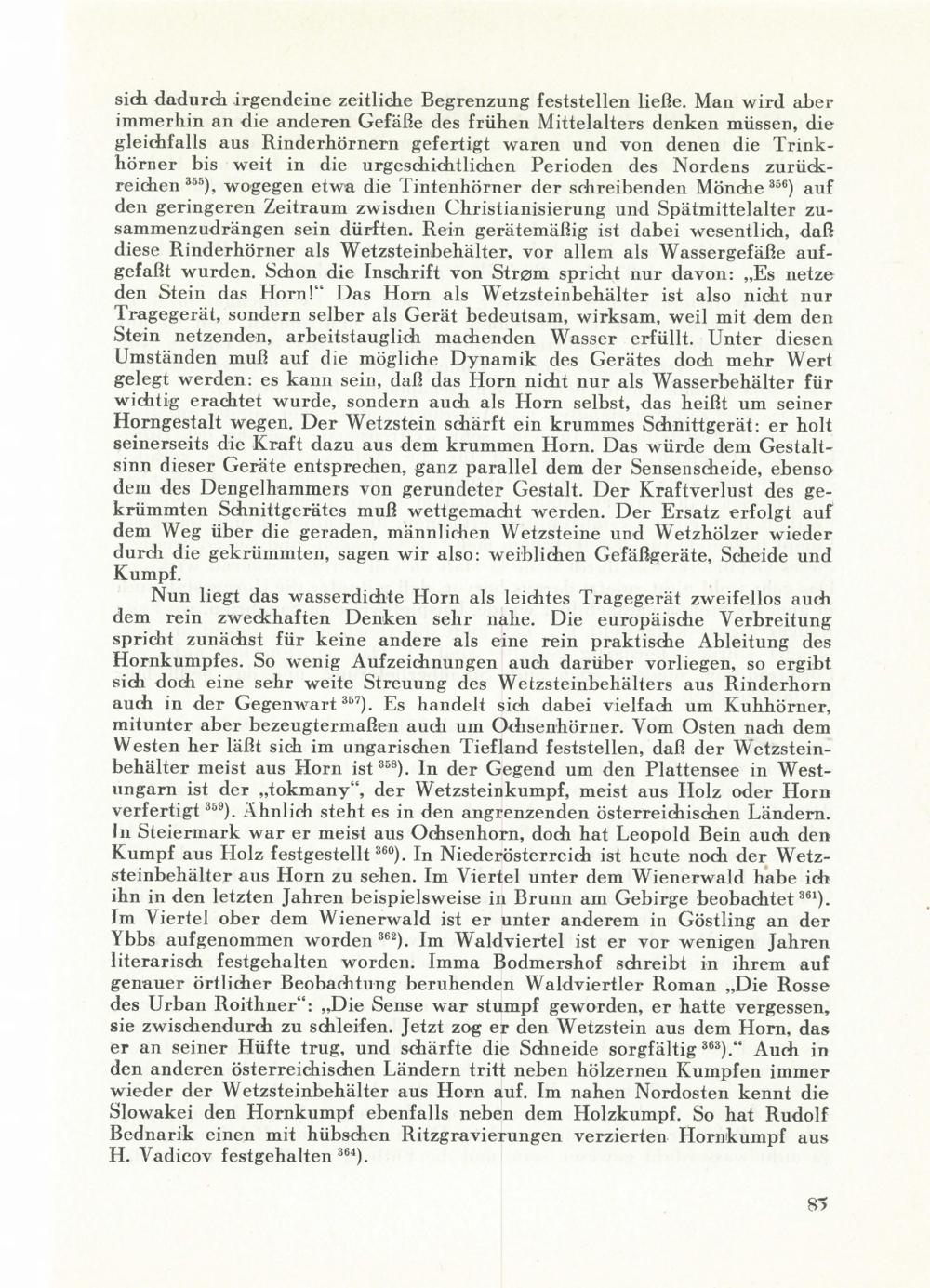 sich dadurch irgendeine zeitliche Begrenzung feststellen ließe. Man wird aber immerhin an die anderen Gefäße des frühen Mittelalters denken müssen, die gleichfalls aus Rinderhörnern gefertigt waren und von denen die Trinkhörner bis weit in die urgeschichtlichen Perioden des Nordens zurückreichen $^{355}$), wogegen etwa die Tintenhörner der schreibenden Mönche $^{356}$) auf den geringeren Zeitraum zwischen Christianisierung und Spätmittelalter zusammenzudrängen sein dürften. Rein gerätemäßig ist dabei wesentlich, daß diese Rinderhörner als Wetzsteinbehälter, vor allem als Wassergefäße aufgefaßt wurden. Schon die Inschrift von Strøm spricht nur davon: „Es netze den Stein das Horn!“ Das Horn als Wetzsteinbehälter ist also nicht nur Tragegerät, sondern selber als Gerät bedeutsam, wirksam, weil mit dem den Stein netzenden, arbeitstauglich machenden Wasser erfüllt. Unter diesen Umständen muß auf die mögliche Dynamik des Gerätes doch mehr Wert gelegt werden: es kann sein, daß das Horn nicht nur als Wasserbehälter für wichtig erachtet wurde, sondern auch als Horn selbst, das heißt um seiner Horngestalt wegen. Der Wetzstein schärft ein krummes Schnittgerät: er holt seinerseits die Kraft dazu aus dem krummen Horn. Das würde dem Gestaltsinn dieser Geräte entsprechen, ganz parallel dem der Sensenscheide, ebenso dem des Dengelhammers von gerundeter Gestalt. Der Kraftverlust des gekrümmten Schnittgerätes muß wettgemacht werden. Der Ersatz erfolgt auf dem Weg über die geraden, männlichen Wetzsteine und Wetzhölzer wieder durch die gekrümmten, sagen wir also: weiblichen Gefäßgeräte, Scheide und Kumpf.

Nun liegt das wasserdichte Horn als leichtes Tragegerät zweifellos auch dem rein zweckhaften Denken sehr nahe. Die europäische Verbreitung spricht zunächst für keine andere als eine rein praktische Ableitung des Hornkumpfes. So wenig Aufzeichnungen auch darüber vorliegen, so ergibt sich doch eine sehr weite Streuung des Wetzsteinbehälters aus Rinderhorn auch in der Gegenwart $^{357}$). Es handelt sich dabei vielfach um Kuhhörner, mitunter aber bezeugtermaßen auch um Ochsenhörner. Vom Osten nach dem Westen her läßt sich im ungarischen Tiefland feststellen, daß der Wetzsteinbehälter meist aus Horn ist $^{358}$). In der Gegend um den Plattensee in Westungarn ist der „tokmany“, der Wetzsteinkumpf, meist aus Holz oder Horn verfertigt $^{359}$). Ähnlich steht es in den angrenzenden österreichischen Ländern. In Steiermark war er meist aus Ochsenhorn, doch hat Leopold Bein auch den Kumpf aus Holz festgestellt $^{360}$). In Niederösterreich ist heute noch der Wetzsteinbehälter aus Horn zu sehen. Im Viertel unter dem Wienerwald habe ich ihn in den letzten Jahren beispielsweise in Brunn am Gebirge beobachtet $^{361}$). Im Viertel ober dem Wienerwald ist er unter anderem in Göstling an der Ybbs aufgenommen worden $^{362}$). Im Waldviertel ist er vor wenigen Jahren literarisch festgehalten worden. Imma Bodmershof schreibt in ihrem auf genauer örtlicher Beobachtung beruhenden Waldviertler Roman „Die Rosse des Urban Roithner“: „Die Sense war stumpf geworden, er hatte vergessen, sie zwischendurch zu schleifen. Jetzt zog er den Wetzstein aus dem Horn, das er an seiner Hüfte trug, und schärfte die Schneide sorgfältig $^{363}$).“ Auch in den anderen österreichischen Ländern tritt neben hölzernen Kumpfen immer wieder der Wetzsteinbehälter aus Horn auf. Im nahen Nordosten kennt die Slowakei den Hornkumpf ebenfalls neben dem Holzkumpf. So hat Rudolf Bednarik einen mit hübschen Ritzgravierungen verzierten Hornkumpf aus H. Vadicov festgehalten $^{364}$).

85